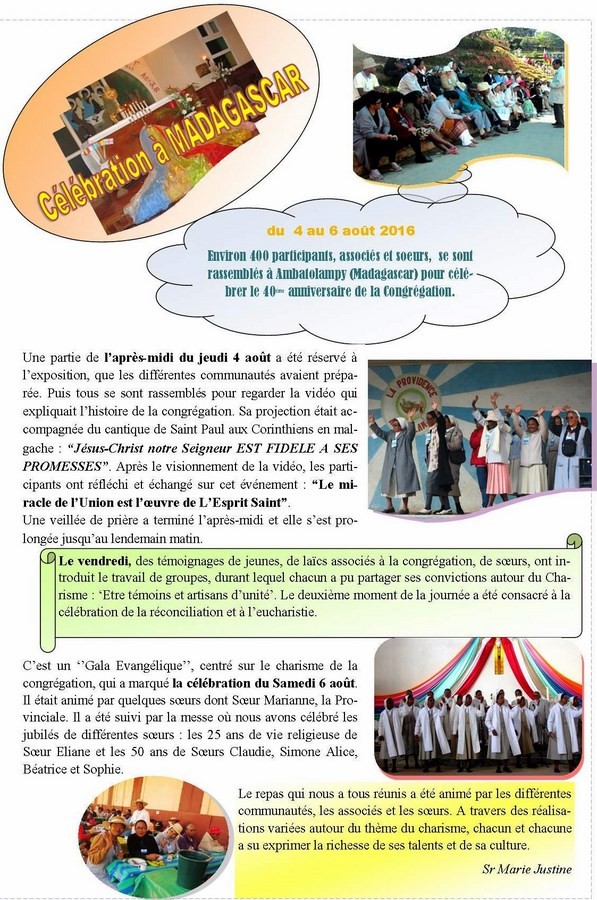 Célébration à MADAGASCAR

du 4 au 6 août 2016

Environ 400 participants, associés et soeurs, se sont rassemblés à Ambatolampy (Madagascar) pour célébrer le 40ème anniversaire de la Congrégation.

Une partie de l'après-midi du jeudi 4 août a été réservé à l'exposition, que les différentes communautés avaient préparée. Puis tous se sont rassemblés pour regarder la vidéo qui expliquait l'histoire de la congrégation. Sa projection était accompagnée du cantique de Saint Paul aux Corinthiens en malgache : "Jésus-Christ notre Seigneur EST FIDELE A SES PROMESSES". Après le visionnement de la vidéo, les participants ont réfléchi et échangé sur cet événement : "Le miracle de l'Union est l'œuvre de L'Esprit Saint".
Une veillée de prière a terminé l'après-midi et elle s'est prolongée jusqu'au lendemain matin.

LA PROVIDENCE

Le vendredi, des témoignages de jeunes, de laïcs associés à la congrégation, de sœurs, ont introduit le travail de groupes, durant lequel chacun a pu partager ses convictions autour du Charisme : 'Etre témoins et artisans d'unité'. Le deuxième moment de la journée a été consacré à la célébration de la réconciliation et à l'eucharistie.

C'est un ''Gala Evangélique'', centré sur le charisme de la congrégation, qui a marqué la célébration du Samedi 6 août. Il était animé par quelques sœurs dont Sœur Marianne, la Provinciale. Il a été suivi par la messe où nous avons célébré les jubilés de différentes sœurs : les 25 ans de vie religieuse de Sœur Eliane et les 50 ans de Sœurs Claudie, Simone Alice, Béatrice et Sophie.

Le repas qui nous a tous réunis a été animé par les différentes communautés, les associés et les sœurs. A travers des réalisations variées autour du thème du charisme, chacun et chacune a su exprimer la richesse de ses talents et de sa culture.

Sr Marie Justine